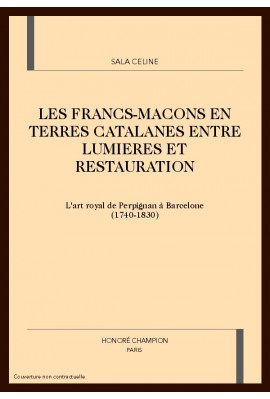 SALA CELINE

LES FRANCS-MACONS EN TERRES CATALANES ENTRE LUMIERES ET RESTAURATION

L'art royal de Perpignan à Barcelone (1740-1830)

HONORÉ CHAMPION
PARIS

Couverture non contractuelle